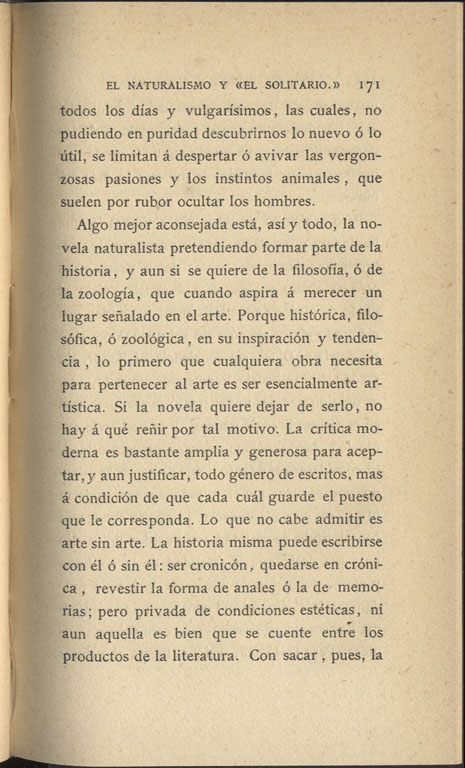 EL NATURALISMO Y «EL SOLITARIO.» 171

todos los días y vulgarísimos, las cuales, no pudiendo en puridad descubrirnos lo nuevo ó lo útil, se limitan á despertar ó avivar las vergonzosas pasiones y los instintos animales, que suelen por rubor ocultar los hombres.

Algo mejor aconsejada está, así y todo, la novela naturalista pretendiendo formar parte de la historia, y aun si se quiere de la filosofía, ó de la zoología, que cuando aspira á merecer un lugar señalado en el arte. Porque histórica, filosófica, ó zoológica, en su inspiración y tendencia, lo primero que cualquiera obra necesita para pertenecer al arte es ser esencialmente artística. Si la novela quiere dejar de serlo, no hay á qué reñir por tal motivo. La crítica moderna es bastante amplia y generosa para aceptar, y aun justificar, todo género de escritos, mas á condición de que cada cuál guarde el puesto que le corresponda. Lo que no cabe admitir es arte sin arte. La historia misma puede escribirse con él ó sin él: ser cronicón, quedarse en crónica, revestir la forma de anales ó la de memorias; pero privada de condiciones estéticas, ni aun aquella es bien que se cuente entre los productos de la literatura. Con sacar, pues, la